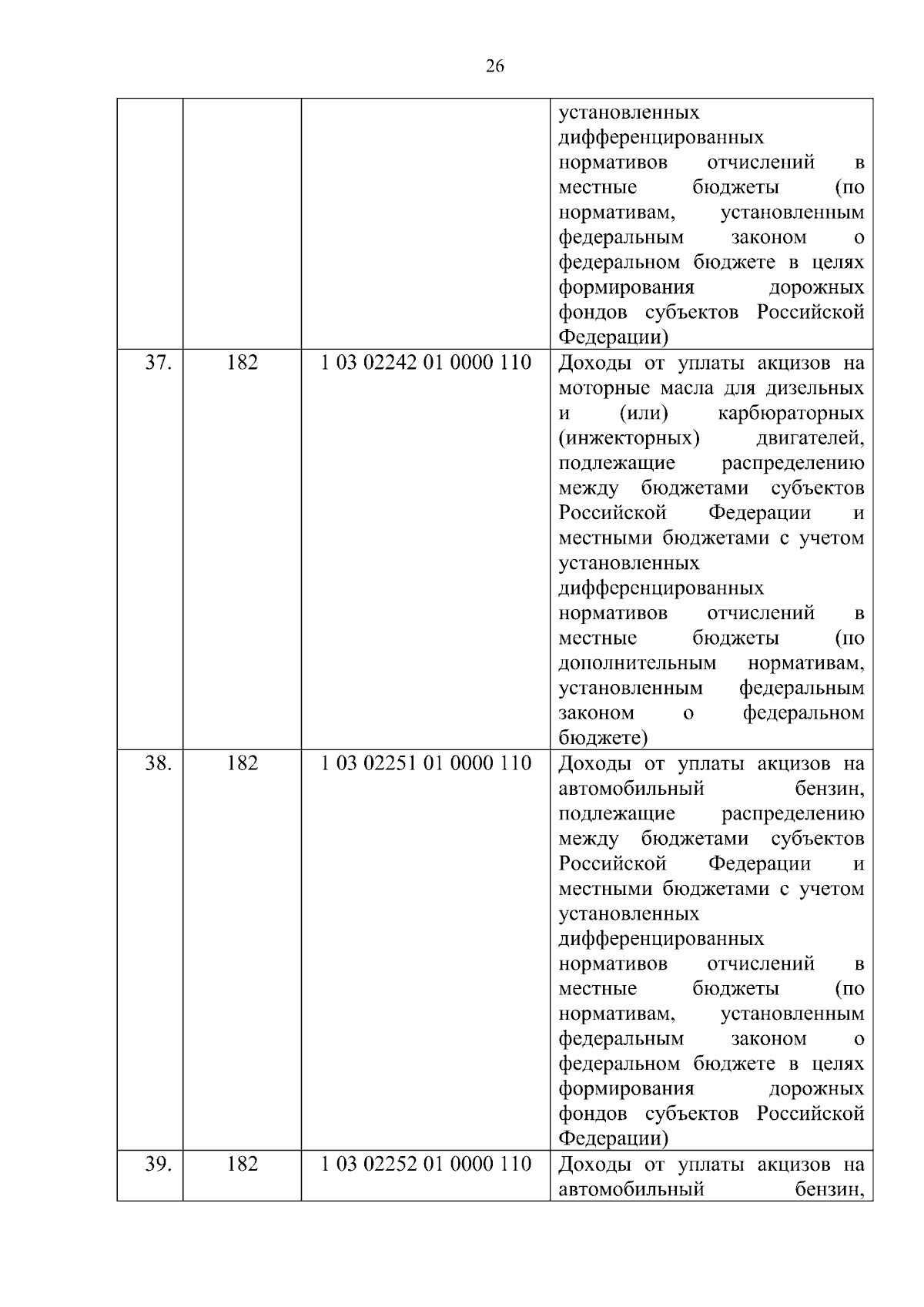 26

| | | | |
|---|---|---|---|
| | | | установленных дифференцированных нормативов отчислений в местные бюджеты (по нормативам, установленным федеральным законом о федеральном бюджете в целях формирования дорожных фондов субъектов Российской Федерации) |
| 37. | 182 | 1 03 02242 01 0000 110 | Доходы от уплаты акцизов на моторные масла для дизельных и (или) карбюраторных (инжекторных) двигателей, подлежащие распределению между бюджетами субъектов Российской Федерации и местными бюджетами с учетом установленных дифференцированных нормативов отчислений в местные бюджеты (по дополнительным нормативам, установленным федеральным законом о федеральном бюджете) |
| 38. | 182 | 1 03 02251 01 0000 110 | Доходы от уплаты акцизов на автомобильный бензин, подлежащие распределению между бюджетами субъектов Российской Федерации и местными бюджетами с учетом установленных дифференцированных нормативов отчислений в местные бюджеты (по нормативам, установленным федеральным законом о федеральном бюджете в целях формирования дорожных фондов субъектов Российской Федерации) |
| 39. | 182 | 1 03 02252 01 0000 110 | Доходы от уплаты акцизов на автомобильный бензин, |